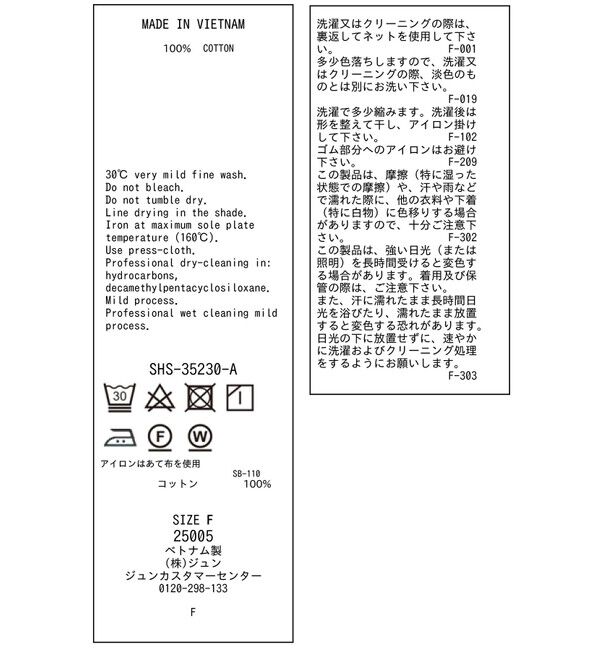 MADE IN VIETNAM

100% COTTON

30℃ very mild fine wash.
Do not bleach.
Do not tumble dry.
Line drying in the shade.
Iron at maximum sole plate temperature (160℃).
Use press-cloth.
Professional dry-cleaning in: hydrocarbons, decamethylpentacyclosiloxane.
Mild process.
Professional wet cleaning mild process.

SHS-35230-A

30

F W

アイロンはあて布を使用

SB-110
コットン 100%

SIZE F
25005
ベトナム製
(株)ジュン
ジュンカスタマーセンター
0120-298-133

F

洗濯又はクリーニングの際は、裏返してネットを使用して下さい。
F-001
多少色落ちしますので、洗濯又はクリーニングの際、淡色のものとは別にお洗い下さい。
F-019
洗濯で多少縮みます。洗濯後は形を整えて干し、アイロン掛けして下さい。
F-102
ゴム部分へのアイロンはお避け下さい。
F-209
この製品は、摩擦（特に湿った状態での摩擦）や、汗や雨などで濡れた際に、他の衣料や下着（特に白物）に色移りする場合がありますので、十分ご注意下さい。
F-302
この製品は、強い日光（または照明）を長時間受けると変色する場合があります。着用及び保管の際は、ご注意下さい。
また、汗に濡れたまま長時間日光を浴びたり、濡れたまま放置すると変色する恐れがあります。日光の下に放置せずに、速やかに洗濯およびクリーニング処理をするようにお願いします。
F-303